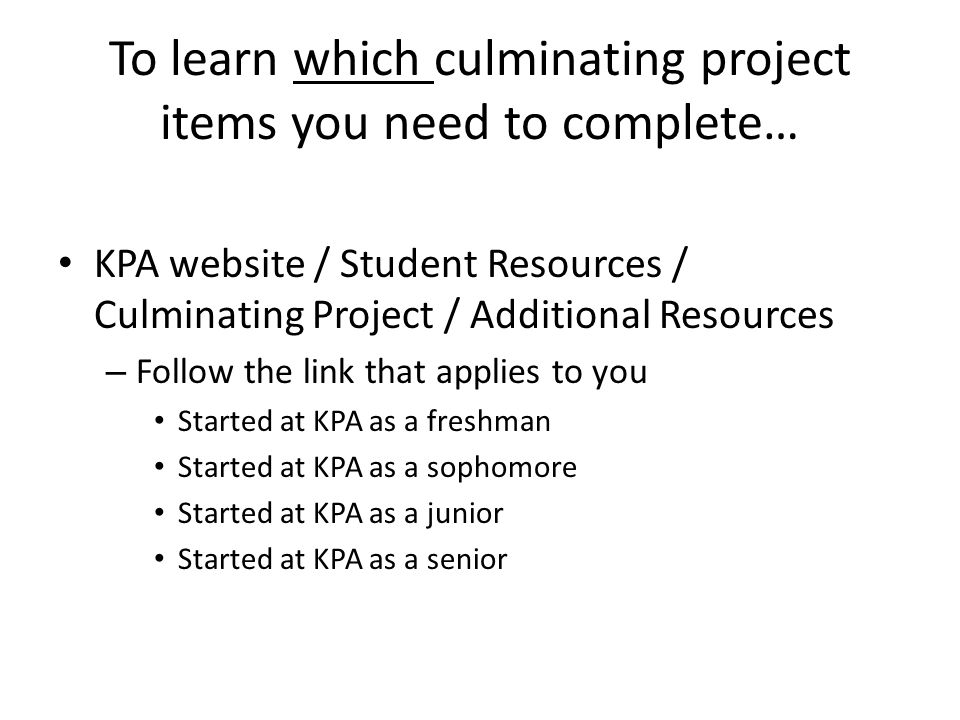 To learn which culminating project items you need to complete…

• KPA website / Student Resources / Culminating Project / Additional Resources
  – Follow the link that applies to you
    • Started at KPA as a freshman
    • Started at KPA as a sophomore
    • Started at KPA as a junior
    • Started at KPA as a senior